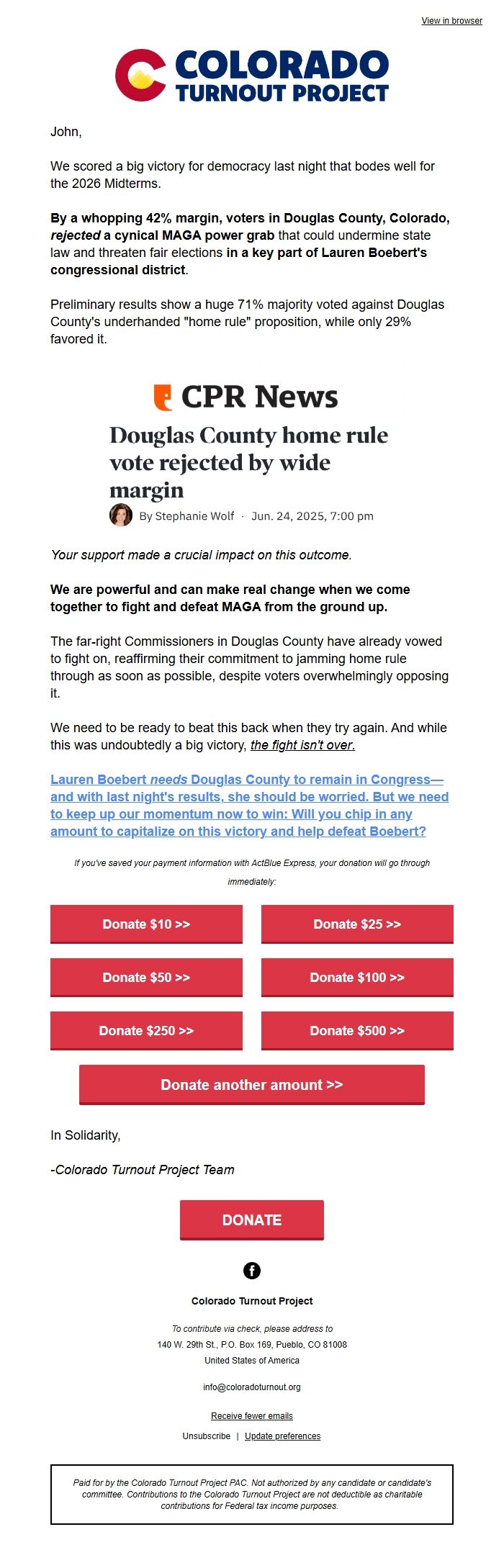 View in browser

COLORADO
TURNOUT PROJECT

John,

We scored a big victory for democracy last night that bodes well for the 2026 Midterms.

By a whopping 42% margin, voters in Douglas County, Colorado, rejected a cynical MAGA power grab that could undermine state law and threaten fair elections in a key part of Lauren Boebert's congressional district.

Preliminary results show a huge 71% majority voted against Douglas County's underhanded "home rule" proposition, while only 29% favored it.

CPR News

Douglas County home rule vote rejected by wide margin

By Stephanie Wolf · Jun. 24, 2025, 7:00 pm

Your support made a crucial impact on this outcome.

We are powerful and can make real change when we come together to fight and defeat MAGA from the ground up.

The far-right Commissioners in Douglas County have already vowed to fight on, reaffirming their commitment to jamming home rule through as soon as possible, despite voters overwhelmingly opposing it.

We need to be ready to beat this back when they try again. And while this was undoubtedly a big victory, the fight isn't over.

Lauren Boebert needs Douglas County to remain in Congress—and with last night's results, she should be worried. But we need to keep up our momentum now to win: Will you chip in any amount to capitalize on this victory and help defeat Boebert?

If you've saved your payment information with ActBlue Express, your donation will go through immediately:

Donate $10 >>
Donate $25 >>
Donate $50 >>
Donate $100 >>
Donate $250 >>
Donate $500 >>
Donate another amount >>

In Solidarity,

-Colorado Turnout Project Team

DONATE

Colorado Turnout Project

To contribute via check, please address to
140 W. 29th St., P.O. Box 169, Pueblo, CO 81008
United States of America

info@coloradoturnout.org

Receive fewer emails

Unsubscribe | Update preferences

Paid for by the Colorado Turnout Project PAC. Not authorized by any candidate or candidate's committee. Contributions to the Colorado Turnout Project are not deductible as charitable contributions for Federal tax income purposes.